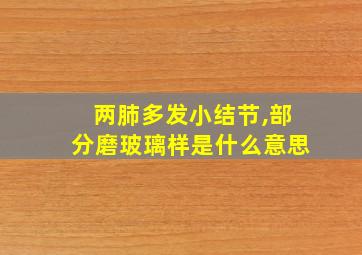 两肺多发小结节,部分磨玻璃样是什么意思